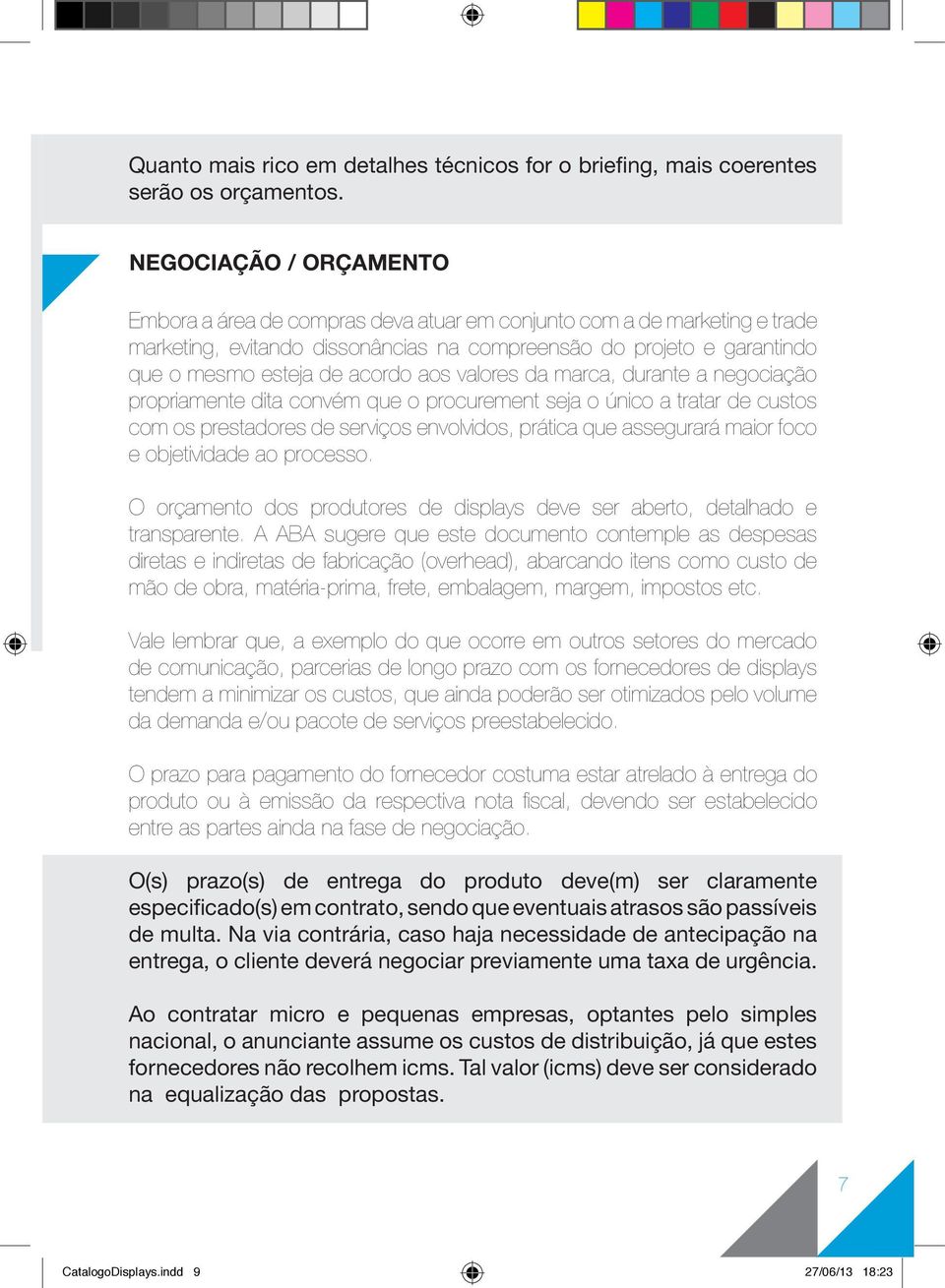 Quanto mais rico em detalhes técnicos for o briefing, mais coerentes serão os orçamentos.

NEGOCIAÇÃO / ORÇAMENTO

Embora a área de compras deva atuar em conjunto com a de marketing e trade marketing, evitando dissonâncias na compreensão do projeto e garantindo que o mesmo esteja de acordo aos valores da marca, durante a negociação propriamente dita convém que o procurement seja o único a tratar de custos com os prestadores de serviços envolvidos, prática que assegurará maior foco e objetividade ao processo.

O orçamento dos produtores de displays deve ser aberto, detalhado e transparente. A ABA sugere que este documento contemple as despesas diretas e indiretas de fabricação (overhead), abarcando itens como custo de mão de obra, matéria-prima, frete, embalagem, margem, impostos etc.

Vale lembrar que, a exemplo do que ocorre em outros setores do mercado de comunicação, parcerias de longo prazo com os fornecedores de displays tendem a minimizar os custos, que ainda poderão ser otimizados pelo volume da demanda e/ou pacote de serviços preestabelecido.

O prazo para pagamento do fornecedor costuma estar atrelado à entrega do produto ou à emissão da respectiva nota fiscal, devendo ser estabelecido entre as partes ainda na fase de negociação.

O(s) prazo(s) de entrega do produto deve(m) ser claramente especificado(s) em contrato, sendo que eventuais atrasos são passíveis de multa. Na via contrária, caso haja necessidade de antecipação na entrega, o cliente deverá negociar previamente uma taxa de urgência.

Ao contratar micro e pequenas empresas, optantes pelo simples nacional, o anunciante assume os custos de distribuição, já que estes fornecedores não recolhem icms. Tal valor (icms) deve ser considerado na equalização das propostas.

7

CatalogoDisplays.indd 9

27/06/13 18:23